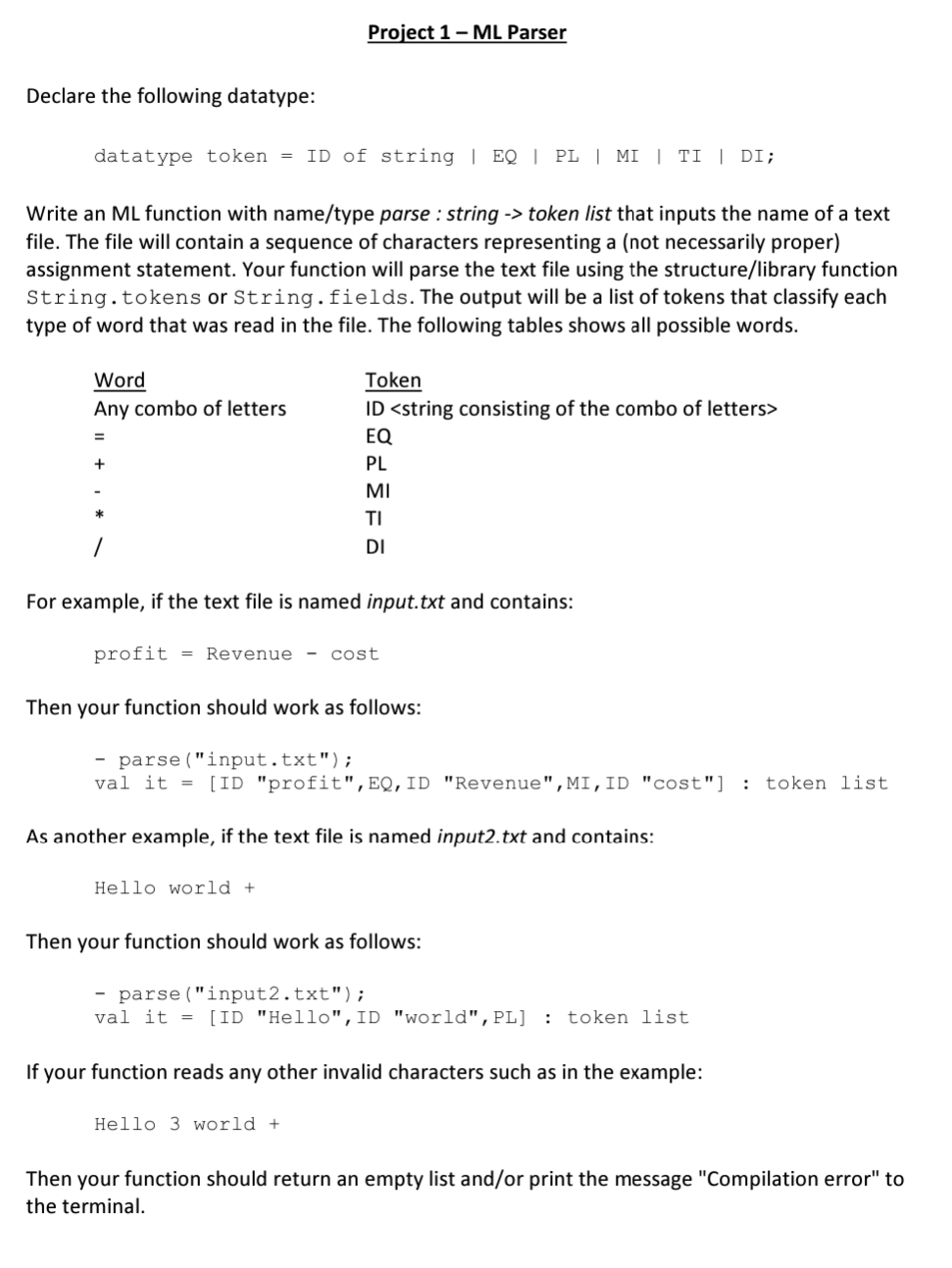 Project 1 – ML Parser

Declare the following datatype:

datatype token = ID of string | EQ | PL | MI | TI | DI;

Write an ML function with name/type parse : string -> token list that inputs the name of a text file. The file will contain a sequence of characters representing a (not necessarily proper) assignment statement. Your function will parse the text file using the structure/library function String.tokens or String.fields. The output will be a list of tokens that classify each type of word that was read in the file. The following tables shows all possible words.

| Word | Token |
|---|---|
| Any combo of letters | ID <string consisting of the combo of letters> |
| = | EQ |
| + | PL |
| - | MI |
| * | TI |
| / | DI |

For example, if the text file is named input.txt and contains:

profit = Revenue - cost

Then your function should work as follows:

- parse("input.txt");
val it = [ID "profit",EQ,ID "Revenue",MI,ID "cost"] : token list

As another example, if the text file is named input2.txt and contains:

Hello world +

Then your function should work as follows:

- parse("input2.txt");
val it = [ID "Hello",ID "world",PL] : token list

If your function reads any other invalid characters such as in the example:

Hello 3 world +

Then your function should return an empty list and/or print the message "Compilation error" to the terminal.